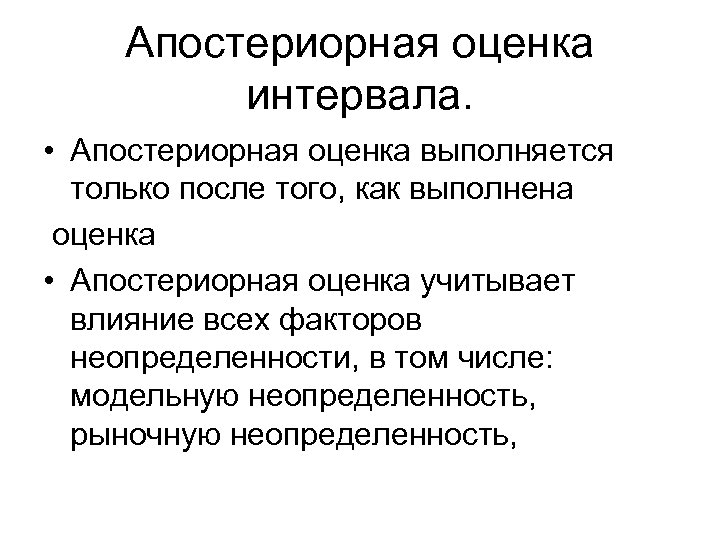 Апостериорная оценка интервала.

• Апостериорная оценка выполняется только после того, как выполнена

оценка

• Апостериорная оценка учитывает влияние всех факторов неопределенности, в том числе: модельную неопределенность, рыночную неопределенность,